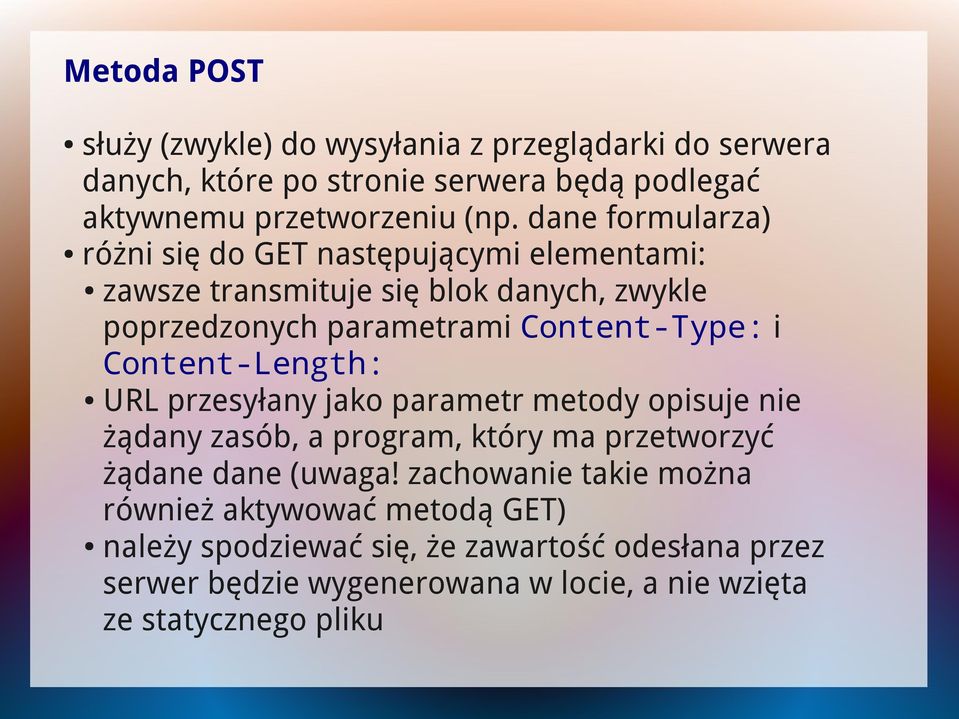 Metoda POST

• służy (zwykle) do wysyłania z przeglądarki do serwera danych, które po stronie serwera będą podlegać aktywnemu przetworzeniu (np. dane formularza)
• różni się do GET następującymi elementami:
  • zawsze transmituje się blok danych, zwykle poprzedzonych parametrami Content-Type: i Content-Length:
  • URL przesyłany jako parametr metody opisuje nie żądany zasób, a program, który ma przetworzyć żądane dane (uwaga! zachowanie takie można również aktywować metodą GET)
  • należy spodziewać się, że zawartość odesłana przez serwer będzie wygenerowana w locie, a nie wzięta ze statycznego pliku